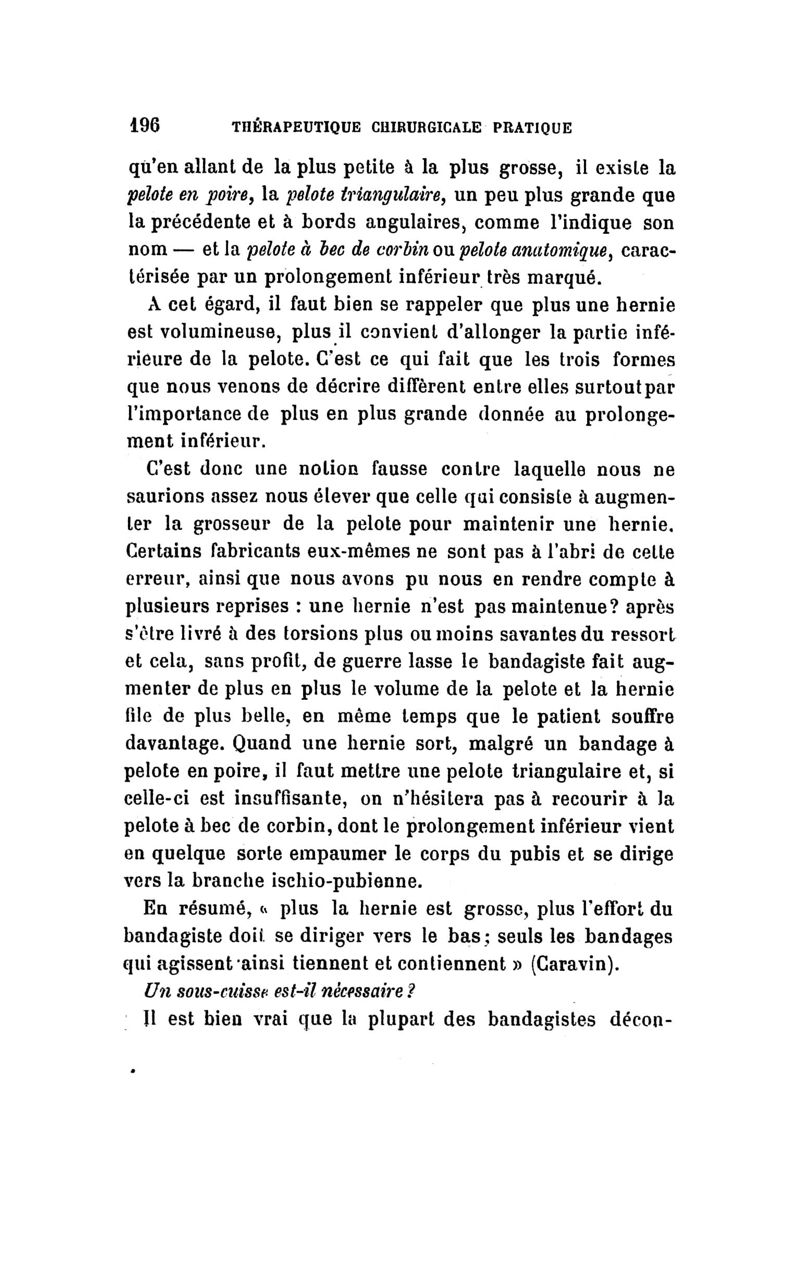 196 THÉRAPEUTIQUE CHIRURGICALE PRATIQUE

qu'en allant de la plus petite à la plus grosse, il existe la pelote en poire, la pelote triangulaire, un peu plus grande que la précédente et à bords angulaires, comme l'indique son nom — et la pelote à bec de corbin ou pelote anatomique, caractérisée par un prolongement inférieur très marqué.

A cet égard, il faut bien se rappeler que plus une hernie est volumineuse, plus il convient d'allonger la partie inférieure de la pelote. C'est ce qui fait que les trois formes que nous venons de décrire diffèrent entre elles surtout par l'importance de plus en plus grande donnée au prolongement inférieur.

C'est donc une notion fausse contre laquelle nous ne saurions assez nous élever que celle qui consiste à augmenter la grosseur de la pelote pour maintenir une hernie. Certains fabricants eux-mêmes ne sont pas à l'abri de cette erreur, ainsi que nous avons pu nous en rendre compte à plusieurs reprises : une hernie n'est pas maintenue? après s'être livré à des torsions plus ou moins savantes du ressort et cela, sans profit, de guerre lasse le bandagiste fait augmenter de plus en plus le volume de la pelote et la hernie file de plus belle, en même temps que le patient souffre davantage. Quand une hernie sort, malgré un bandage à pelote en poire, il faut mettre une pelote triangulaire et, si celle-ci est insuffisante, on n'hésitera pas à recourir à la pelote à bec de corbin, dont le prolongement inférieur vient en quelque sorte empaumer le corps du pubis et se dirige vers la branche ischio-pubienne.

En résumé, « plus la hernie est grosse, plus l'effort du bandagiste doit se diriger vers le bas; seuls les bandages qui agissent ainsi tiennent et contiennent » (Caravin).

Un sous-cuisse est-il nécessaire ?

Il est bien vrai que la plupart des bandagistes décon-